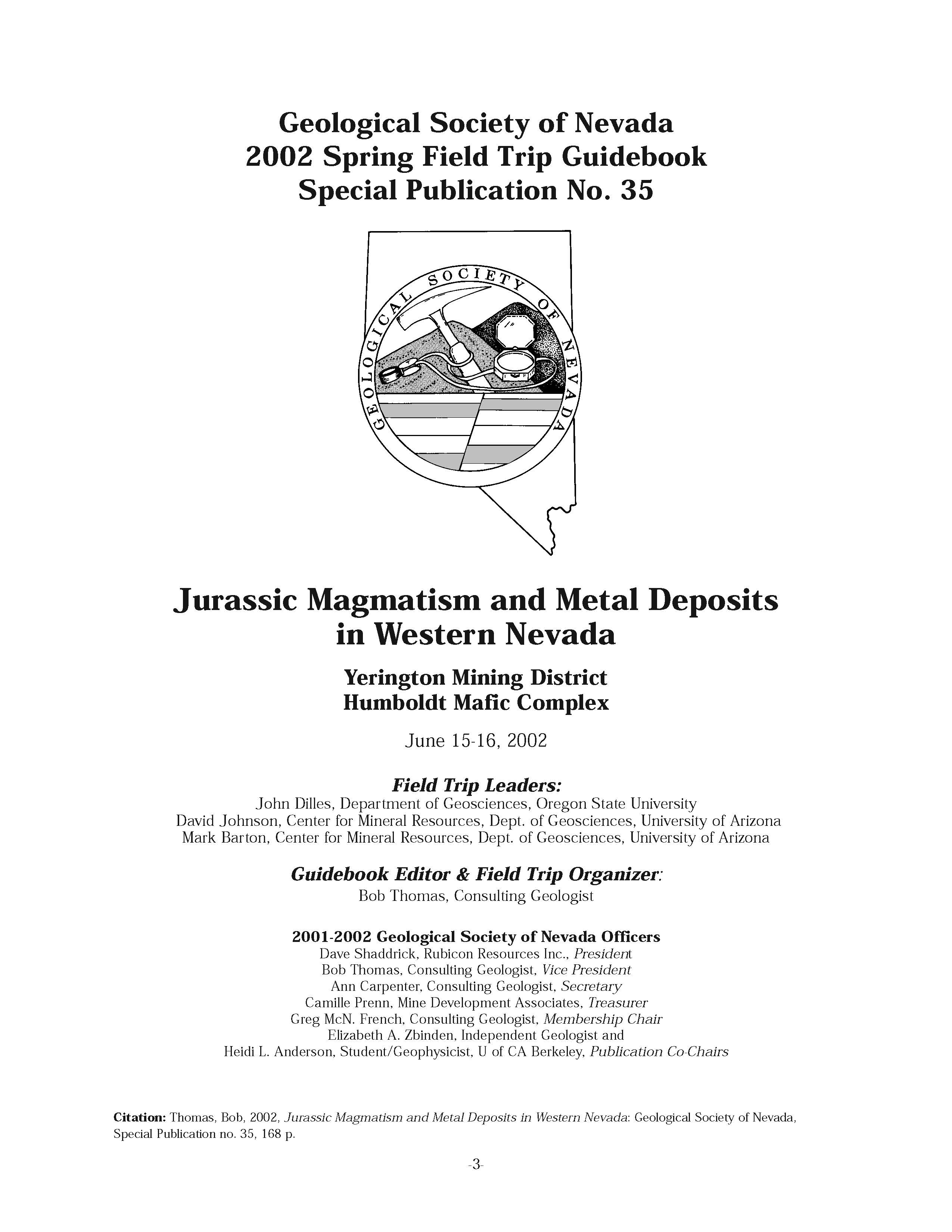 Geological Society of Nevada
2002 Spring Field Trip Guidebook
Special Publication No. 35

GEOLOGICAL SOCIETY OF NEVADA

Jurassic Magmatism and Metal Deposits in Western Nevada

Yerington Mining District
Humboldt Mafic Complex

June 15-16, 2002

Field Trip Leaders:
John Dilles, Department of Geosciences, Oregon State University
David Johnson, Center for Mineral Resources, Dept. of Geosciences, University of Arizona
Mark Barton, Center for Mineral Resources, Dept. of Geosciences, University of Arizona

Guidebook Editor & Field Trip Organizer:
Bob Thomas, Consulting Geologist

2001-2002 Geological Society of Nevada Officers
Dave Shaddrick, Rubicon Resources Inc., President
Bob Thomas, Consulting Geologist, Vice President
Ann Carpenter, Consulting Geologist, Secretary
Camille Prenn, Mine Development Associates, Treasurer
Greg McN. French, Consulting Geologist, Membership Chair
Elizabeth A. Zbinden, Independent Geologist and
Heidi L. Anderson, Student/Geophysicist, U of CA Berkeley, Publication Co-Chairs

Citation: Thomas, Bob, 2002, Jurassic Magmatism and Metal Deposits in Western Nevada: Geological Society of Nevada, Special Publication no. 35, 168 p.

-3-